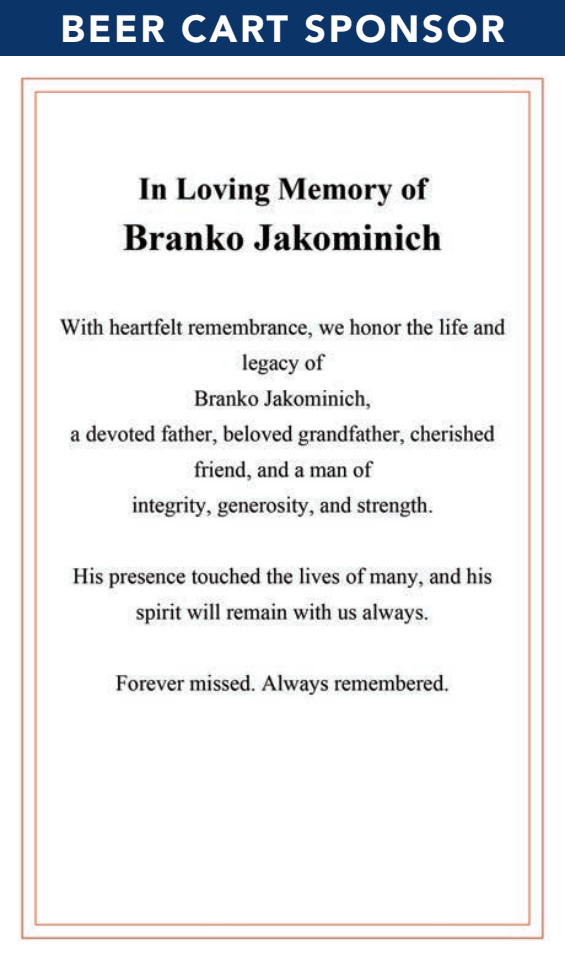 BEER CART SPONSOR

In Loving Memory of
Branko Jakominich

With heartfelt remembrance, we honor the life and legacy of
Branko Jakominich,
a devoted father, beloved grandfather, cherished friend, and a man of
integrity, generosity, and strength.

His presence touched the lives of many, and his spirit will remain with us always.

Forever missed. Always remembered.